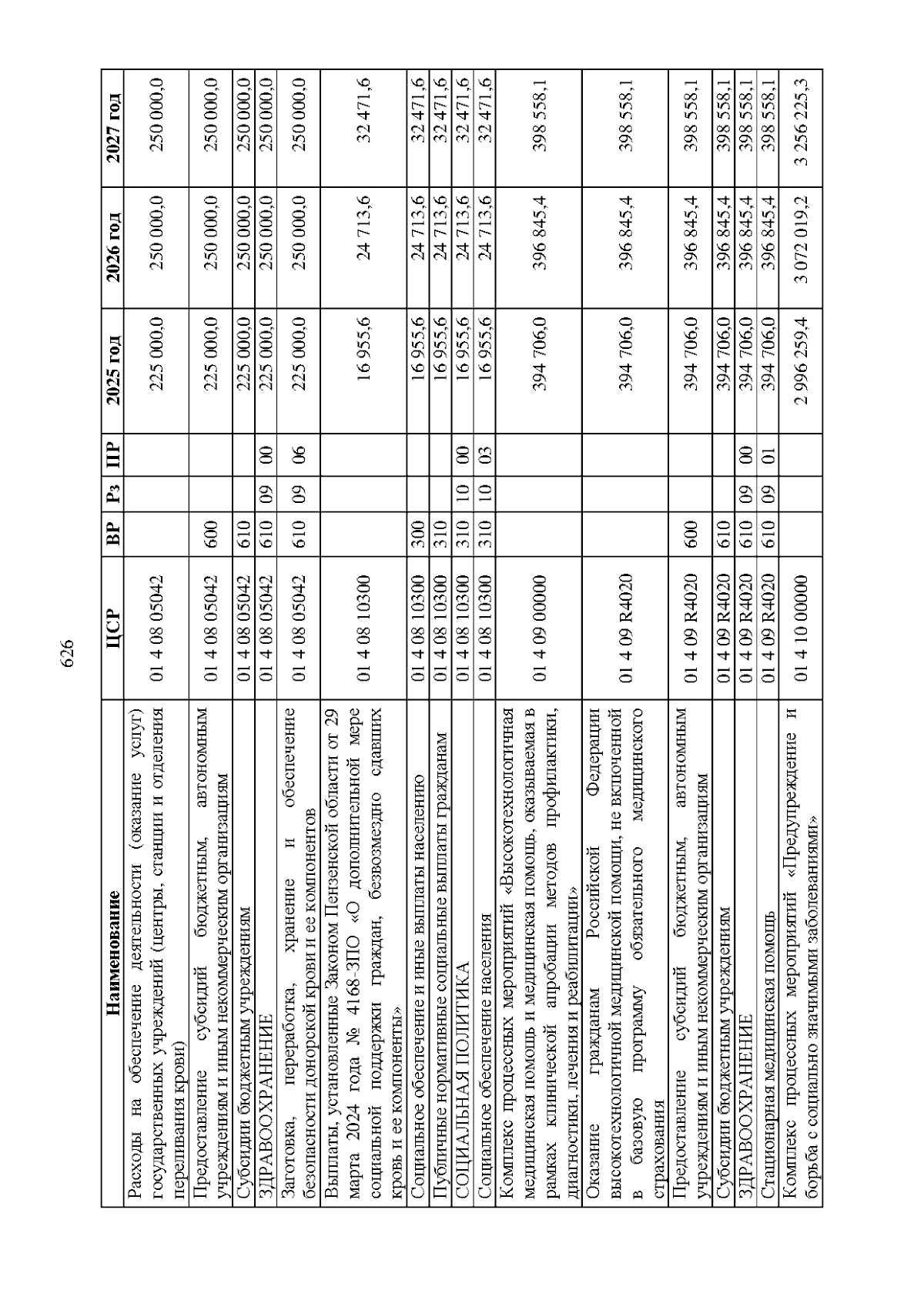 626

| Наименование | ЦСР | ВР | Рз | ПР | 2025 год | 2026 год | 2027 год |
|---|---|---|---|---|---|---|---|
| Расходы на обеспечение деятельности (оказание услуг) государственных учреждений (центры, станции и отделения переливания крови) | 01 4 08 05042 | | | | 225 000,0 | 250 000,0 | 250 000,0 |
| Предоставление субсидий бюджетным, автономным учреждениям и иным некоммерческим организациям | 01 4 08 05042 | 600 | | | 225 000,0 | 250 000,0 | 250 000,0 |
| Субсидии бюджетным учреждениям | 01 4 08 05042 | 610 | | | 225 000,0 | 250 000,0 | 250 000,0 |
| ЗДРАВООХРАНЕНИЕ | 01 4 08 05042 | 610 | 09 | 00 | 225 000,0 | 250 000,0 | 250 000,0 |
| Заготовка, переработка, хранение и обеспечение безопасности донорской крови и ее компонентов | 01 4 08 05042 | 610 | 09 | 06 | 225 000,0 | 250 000,0 | 250 000,0 |
| Выплаты, установленные Законом Пензенской области от 29 марта 2024 года № 4168-ЗПО «О дополнительной мере социальной поддержки граждан, безвозмездно сдавших кровь и ее компоненты» | 01 4 08 10300 | | | | 16 955,6 | 24 713,6 | 32 471,6 |
| Социальное обеспечение и иные выплаты населению | 01 4 08 10300 | 300 | | | 16 955,6 | 24 713,6 | 32 471,6 |
| Публичные нормативные социальные выплаты гражданам | 01 4 08 10300 | 310 | | | 16 955,6 | 24 713,6 | 32 471,6 |
| СОЦИАЛЬНАЯ ПОЛИТИКА | 01 4 08 10300 | 310 | 10 | 00 | 16 955,6 | 24 713,6 | 32 471,6 |
| Социальное обеспечение населения | 01 4 08 10300 | 310 | 10 | 03 | 16 955,6 | 24 713,6 | 32 471,6 |
| Комплекс процессных мероприятий «Высокотехнологичная медицинская помощь и медицинская помощь, оказываемая в рамках клинической апробации методов профилактики, диагностики, лечения и реабилитации» | 01 4 09 00000 | | | | 394 706,0 | 396 845,4 | 398 558,1 |
| Оказание гражданам Российской Федерации высокотехнологичной медицинской помощи, не включенной в базовую программу обязательного медицинского страхования | 01 4 09 R4020 | | | | 394 706,0 | 396 845,4 | 398 558,1 |
| Предоставление субсидий бюджетным, автономным учреждениям и иным некоммерческим организациям | 01 4 09 R4020 | 600 | | | 394 706,0 | 396 845,4 | 398 558,1 |
| Субсидии бюджетным учреждениям | 01 4 09 R4020 | 610 | | | 394 706,0 | 396 845,4 | 398 558,1 |
| ЗДРАВООХРАНЕНИЕ | 01 4 09 R4020 | 610 | 09 | 00 | 394 706,0 | 396 845,4 | 398 558,1 |
| Стационарная медицинская помощь | 01 4 09 R4020 | 610 | 09 | 01 | 394 706,0 | 396 845,4 | 398 558,1 |
| Комплекс процессных мероприятий «Предупреждение и борьба с социально значимыми заболеваниями» | 01 4 10 00000 | | | | 2 996 259,4 | 3 072 019,2 | 3 256 225,3 |